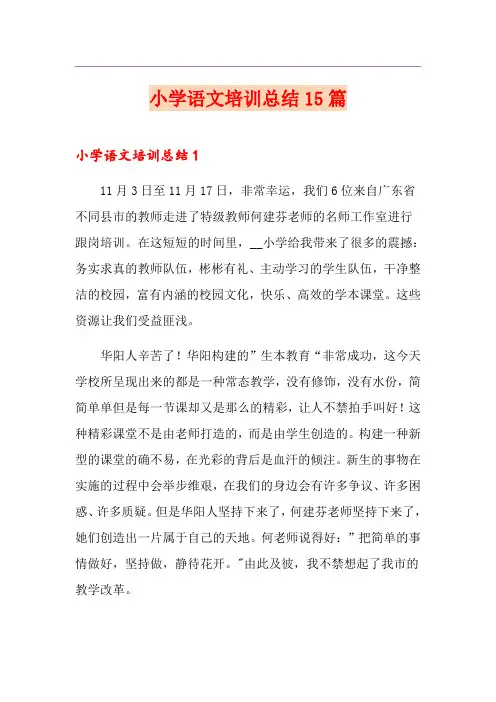 小学语文培训总结15篇

小学语文培训总结1

11月3日至11月17日，非常幸运，我们6位来自广东省不同县市的教师走进了特级教师何建芬老师的名师工作室进行跟岗培训。在这短短的时间里，__小学给我带来了很多的震撼：务实求真的教师队伍，彬彬有礼、主动学习的学生队伍，干净整洁的校园，富有内涵的校园文化，快乐、高效的学本课堂。这些资源让我们受益匪浅。

华阳人辛苦了！华阳构建的”生本教育“非常成功，这今天学校所呈现出来的都是一种常态教学，没有修饰，没有水份，简简单单但是每一节课却又是那么的精彩，让人不禁拍手叫好！这种精彩课堂不是由老师打造的，而是由学生创造的。构建一种新型的课堂的确不易，在光彩的背后是血汗的倾注。新生的事物在实施的过程中会举步维艰，在我们的身边会有许多争议、许多困惑、许多质疑。但是华阳人坚持下来了，何建芬老师坚持下来了，她们创造出一片属于自己的天地。何老师说得好：”把简单的事情做好，坚持做，静待花开。"由此及彼，我不禁想起了我市的教学改革。